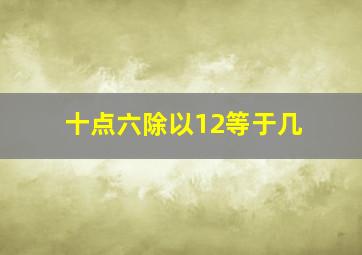 十点六除以12等于几